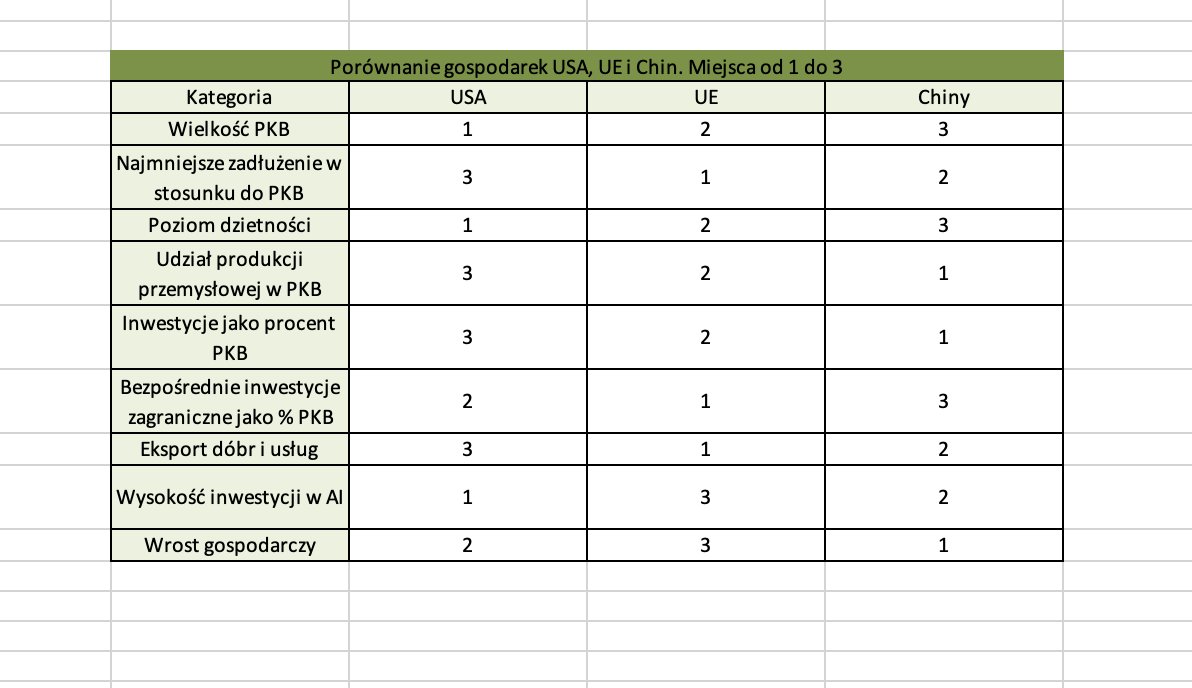 Porównanie gospodarek USA, UE i Chin. Miejsca od 1 do 3

| Kategoria | USA | UE | Chiny |
|---|---|---|---|
| Wielkość PKB | 1 | 2 | 3 |
| Najmniejsze zadłużenie w stosunku do PKB | 3 | 1 | 2 |
| Poziom dzietności | 1 | 2 | 3 |
| Udział produkcji przemysłowej w PKB | 3 | 2 | 1 |
| Inwestycje jako procent PKB | 3 | 2 | 1 |
| Bezpośrednie inwestycje zagraniczne jako % PKB | 2 | 1 | 3 |
| Eksport dóbr i usług | 3 | 1 | 2 |
| Wysokość inwestycji w AI | 1 | 3 | 2 |
| Wrost gospodarczy | 2 | 3 | 1 |